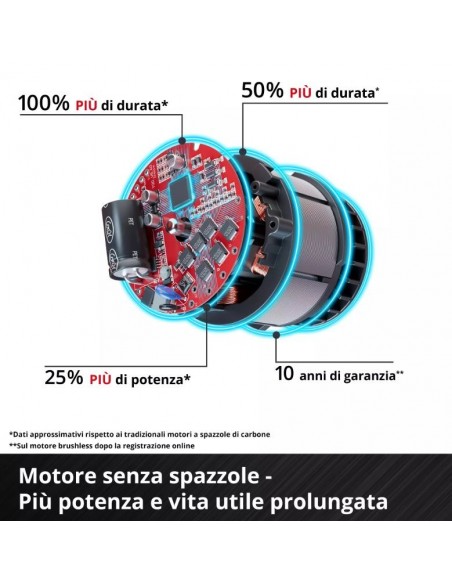 100% PIÙ di durata*

50% PIÙ di durata*

25% PIÙ di potenza*

10 anni di garanzia**

*Dati approssimativi rispetto ai tradizionali motori a spazzole di carbone
**Sul motore brushless dopo la registrazione online

Motore senza spazzole -
Più potenza e vita utile prolungata